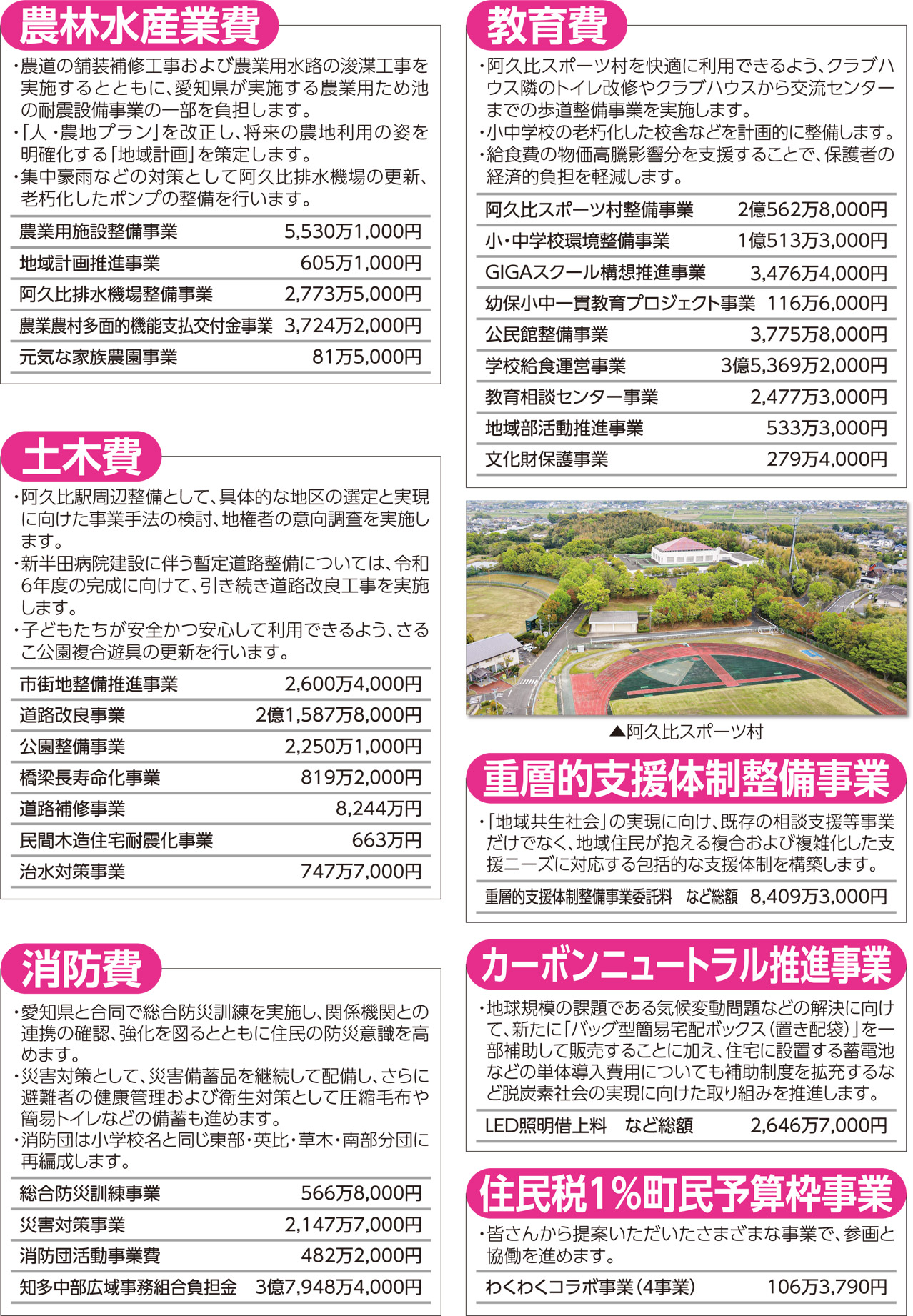 農林水産業費

・農道の舗装補修工事および農業用水路の浚渫工事を実施するとともに、愛知県が実施する農業用ため池の耐震設備事業の一部を負担します。
・「人・農地プラン」を改正し、将来の農地利用の姿を明確化する「地域計画」を策定します。
・集中豪雨などの対策として阿久比排水機場の更新、老朽化したポンプの整備を行います。

| 農業用施設整備事業 | 5,530万1,000円 |
|---|---|
| 地域計画推進事業 | 605万1,000円 |
| 阿久比排水機場整備事業 | 2,773万5,000円 |
| 農業農村多面的機能支払交付金事業 | 3,724万2,000円 |
| 元気な家族農園事業 | 81万5,000円 |

土木費

・阿久比駅周辺整備として、具体的な地区の選定と実現に向けた事業手法の検討、地権者の意向調査を実施します。
・新半田病院建設に伴う暫定道路整備については、令和6年度の完成に向けて、引き続き道路改良工事を実施します。
・子どもたちが安全かつ安心して利用できるよう、さるこ公園複合遊具の更新を行います。

| 市街地整備推進事業 | 2,600万4,000円 |
|---|---|
| 道路改良事業 | 2億1,587万8,000円 |
| 公園整備事業 | 2,250万1,000円 |
| 橋梁長寿命化事業 | 819万2,000円 |
| 道路補修事業 | 8,244万円 |
| 民間木造住宅耐震化事業 | 663万円 |
| 治水対策事業 | 747万7,000円 |

消防費

・愛知県と合同で総合防災訓練を実施し、関係機関との連携の確認、強化を図るとともに住民の防災意識を高めます。
・災害対策として、災害備蓄品を継続して配備し、さらに避難者の健康管理および衛生対策として圧縮毛布や簡易トイレなどの備蓄も進めます。
・消防団は小学校名と同じ東部・英比・草木・南部分団に再編成します。

| 総合防災訓練事業 | 566万8,000円 |
|---|---|
| 災害対策事業 | 2,147万7,000円 |
| 消防団活動事業費 | 482万2,000円 |
| 知多中部広域事務組合負担金 | 3億7,948万4,000円 |

教育費

・阿久比スポーツ村を快適に利用できるよう、クラブハウス隣のトイレ改修やクラブハウスから交流センターまでの歩道整備事業を実施します。
・小中学校の老朽化した校舎などを計画的に整備します。
・給食費の物価高騰影響分を支援することで、保護者の経済的負担を軽減します。

| 阿久比スポーツ村整備事業 | 2億562万8,000円 |
|---|---|
| 小・中学校環境整備事業 | 1億513万3,000円 |
| GIGAスクール構想推進事業 | 3,476万4,000円 |
| 幼保小中一貫教育プロジェクト事業 | 116万6,000円 |
| 公民館整備事業 | 3,775万8,000円 |
| 学校給食運営事業 | 3億5,369万2,000円 |
| 教育相談センター事業 | 2,477万3,000円 |
| 地域部活動推進事業 | 533万3,000円 |
| 文化財保護事業 | 279万4,000円 |

▲阿久比スポーツ村

重層的支援体制整備事業

・「地域共生社会」の実現に向け、既存の相談支援等事業だけでなく、地域住民が抱える複合および複雑化した支援ニーズに対応する包括的な支援体制を構築します。

| 重層的支援体制整備事業委託料 など総額 | 8,409万3,000円 |
|---|---|

カーボンニュートラル推進事業

・地球規模の課題である気候変動問題などの解決に向けて、新たに「バッグ型簡易宅配ボックス（置き配袋）」を一部補助して販売することに加え、住宅に設置する蓄電池などの単体導入費用についても補助制度を拡充するなど脱炭素社会の実現に向けた取り組みを推進します。

| LED照明借上料 など総額 | 2,646万7,000円 |
|---|---|

住民税1%町民予算枠事業

・皆さんから提案いただいたさまざまな事業で、参画と協働を進めます。

| わくわくコラボ事業（4事業） | 106万3,790円 |
|---|---|